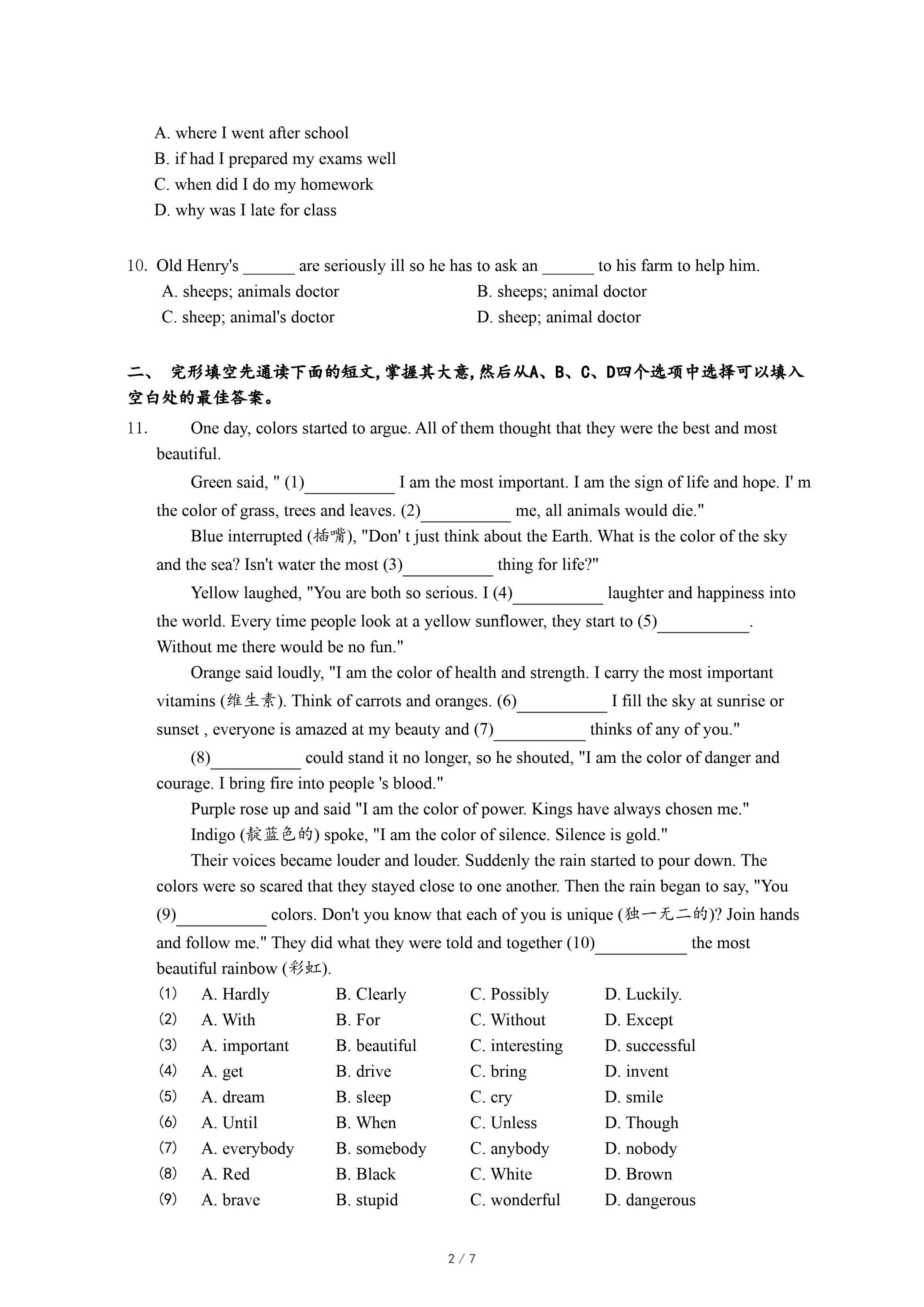 A. where I went after school
B. if had I prepared my exams well
C. when did I do my homework
D. why was I late for class

10. Old Henry's ______ are seriously ill so he has to ask an ______ to his farm to help him.
A. sheeps; animals doctor
B. sheeps; animal doctor
C. sheep; animal's doctor
D. sheep; animal doctor

二、 完形填空先通读下面的短文,掌握其大意,然后从A、B、C、D四个选项中选择可以填入空白处的最佳答案。

11. One day, colors started to argue. All of them thought that they were the best and most beautiful.

Green said, " (1)__________ I am the most important. I am the sign of life and hope. I' m the color of grass, trees and leaves. (2)__________ me, all animals would die."

Blue interrupted (插嘴), "Don' t just think about the Earth. What is the color of the sky and the sea? Isn't water the most (3)__________ thing for life?"

Yellow laughed, "You are both so serious. I (4)__________ laughter and happiness into the world. Every time people look at a yellow sunflower, they start to (5)__________. Without me there would be no fun."

Orange said loudly, "I am the color of health and strength. I carry the most important vitamins (维生素). Think of carrots and oranges. (6)__________ I fill the sky at sunrise or sunset , everyone is amazed at my beauty and (7)__________ thinks of any of you."

(8)__________ could stand it no longer, so he shouted, "I am the color of danger and courage. I bring fire into people 's blood."

Purple rose up and said "I am the color of power. Kings have always chosen me."

Indigo (靛蓝色的) spoke, "I am the color of silence. Silence is gold."

Their voices became louder and louder. Suddenly the rain started to pour down. The colors were so scared that they stayed close to one another. Then the rain began to say, "You (9)__________ colors. Don't you know that each of you is unique (独一无二的)? Join hands and follow me." They did what they were told and together (10)__________ the most beautiful rainbow (彩虹).

(1) A. Hardly B. Clearly C. Possibly D. Luckily.
(2) A. With B. For C. Without D. Except
(3) A. important B. beautiful C. interesting D. successful
(4) A. get B. drive C. bring D. invent
(5) A. dream B. sleep C. cry D. smile
(6) A. Until B. When C. Unless D. Though
(7) A. everybody B. somebody C. anybody D. nobody
(8) A. Red B. Black C. White D. Brown
(9) A. brave B. stupid C. wonderful D. dangerous

2 / 7